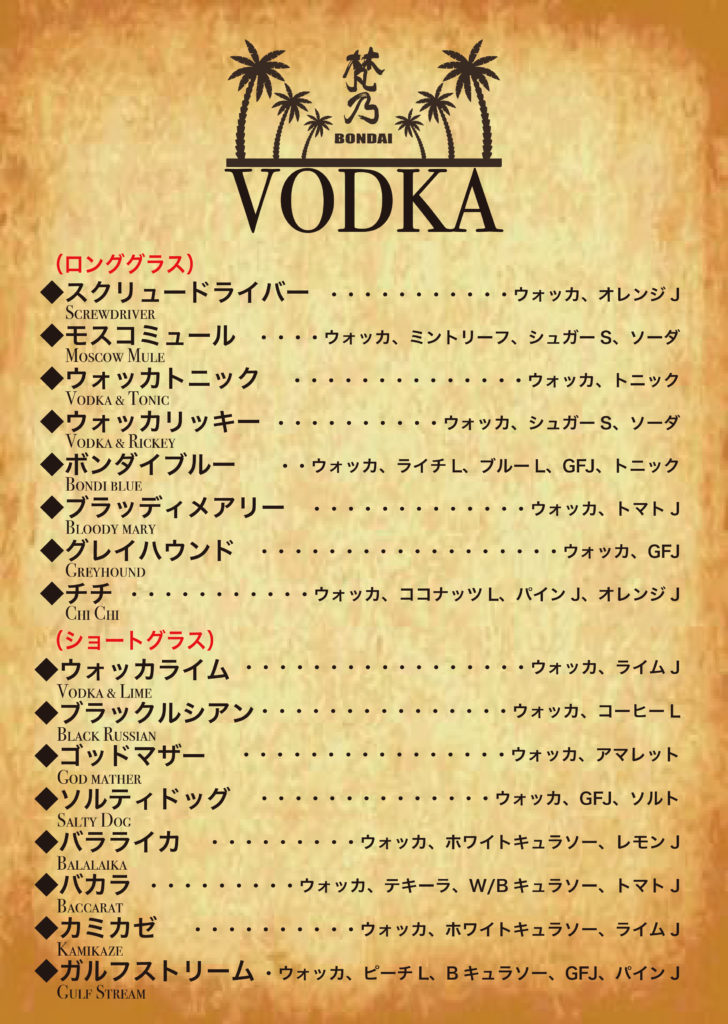 梵乃
BONDAI
VODKA

（ロンググラス）

◆スクリュードライバー ウォッカ、オレンジJ
SCREWDRIVER

◆モスコミュール ウォッカ、ミントリーフ、シュガーS、ソーダ
MOSCOW MULE

◆ウォッカトニック ウォッカ、トニック
VODKA & TONIC

◆ウォッカリッキー ウォッカ、シュガーS、ソーダ
VODKA & RICKEY

◆ボンダイブルー ウォッカ、ライチL、ブルーL、GFJ、トニック
BONDI BLUE

◆ブラッディメアリー ウォッカ、トマトJ
BLOODY MARY

◆グレイハウンド ウォッカ、GFJ
GREYHOUND

◆チチ ウォッカ、ココナッツL、パインJ、オレンジJ
CHI CHI

（ショートグラス）

◆ウォッカライム ウォッカ、ライムJ
VODKA & LIME

◆ブラックルシアン ウォッカ、コーヒーL
BLACK RUSSIAN

◆ゴッドマザー ウォッカ、アマレット
GOD MATHER

◆ソルティドッグ ウォッカ、GFJ、ソルト
SALTY DOG

◆バラライカ ウォッカ、ホワイトキュラソー、レモンJ
BALALAIKA

◆バカラ ウォッカ、テキーラ、W/Bキュラソー、トマトJ
BACCARAT

◆カミカゼ ウォッカ、ホワイトキュラソー、ライムJ
KAMIKAZE

◆ガルフストリーム ウォッカ、ピーチL、Bキュラソー、GFJ、パインJ
GULF STREAM